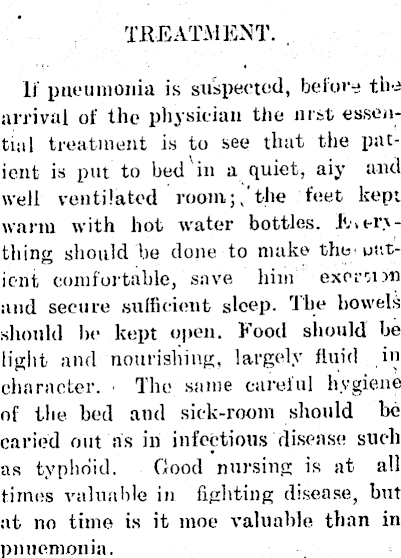 TREATMENT.

If pneumonia is suspected, before the arrival of the physician the nrst essential treatment is to see that the patient is put to bed in a quiet, aiy and well ventilated room; the feet kept warm with hot water bottles. Everything should be done to make the patient comfortable, save him exertion and secure sufficient sleep. The bowels should be kept open. Food should be light and nourishing, largely fluid in character. The same careful hygiene of the bed and sick-room should be caried out as in infectious disease such as typhoid. Good nursing is at all times valuable in fighting disease, but at no time is it moe valuable than in pnuemonia.